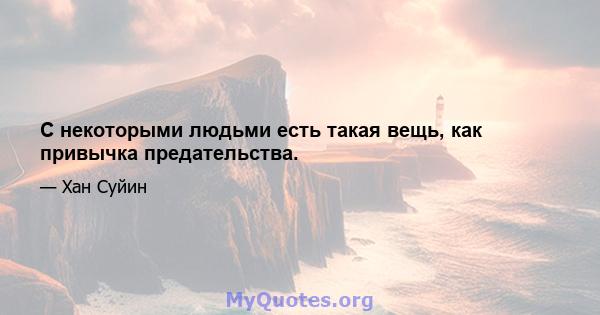 С некоторыми людьми есть такая вещь, как привычка предательства.

— Хан Суйин

MyQuotes.org